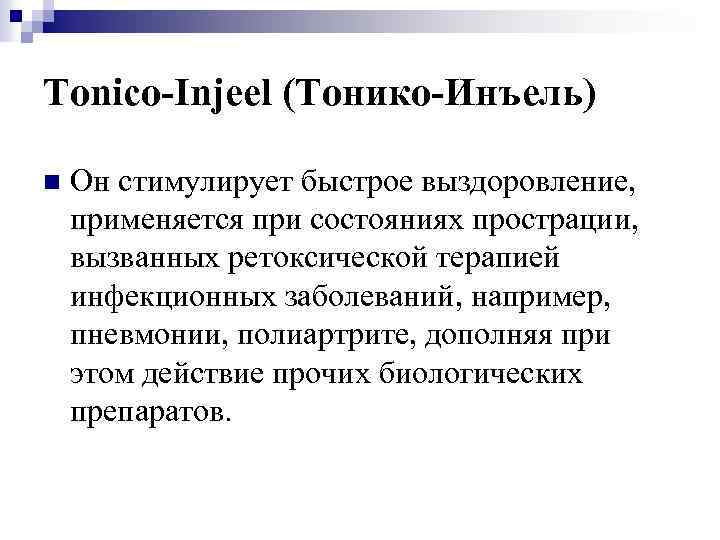 Tonico-Injeel (Тонико-Инъель)

Он стимулирует быстрое выздоровление, применяется при состояниях прострации, вызванных ретоксической терапией инфекционных заболеваний, например, пневмонии, полиартрите, дополняя при этом действие прочих биологических препаратов.